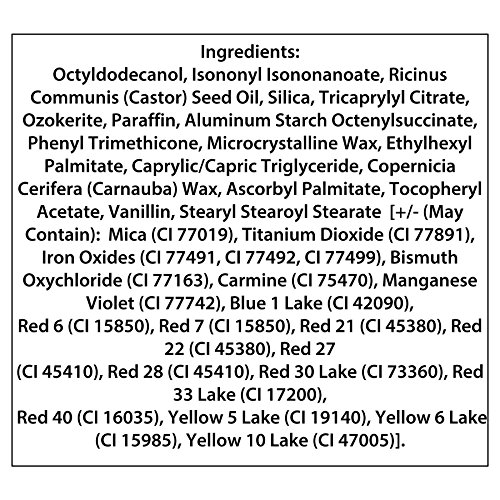 Ingredients:

Octyldodecanol, Isononyl Isononanoate, Ricinus Communis (Castor) Seed Oil, Silica, Tricaprylyl Citrate, Ozokerite, Paraffin, Aluminum Starch Octenylsuccinate, Phenyl Trimethicone, Microcrystalline Wax, Ethylhexyl Palmitate, Caprylic/Capric Triglyceride, Copernicia Cerifera (Carnauba) Wax, Ascorbyl Palmitate, Tocopheryl Acetate, Vanillin, Stearyl Stearoyl Stearate [+/- (May Contain): Mica (CI 77019), Titanium Dioxide (CI 77891), Iron Oxides (CI 77491, CI 77492, CI 77499), Bismuth Oxychloride (CI 77163), Carmine (CI 75470), Manganese Violet (CI 77742), Blue 1 Lake (CI 42090), Red 6 (CI 15850), Red 7 (CI 15850), Red 21 (CI 45380), Red 22 (CI 45380), Red 27 (CI 45410), Red 28 (CI 45410), Red 30 Lake (CI 73360), Red 33 Lake (CI 17200), Red 40 (CI 16035), Yellow 5 Lake (CI 19140), Yellow 6 Lake (CI 15985), Yellow 10 Lake (CI 47005)].